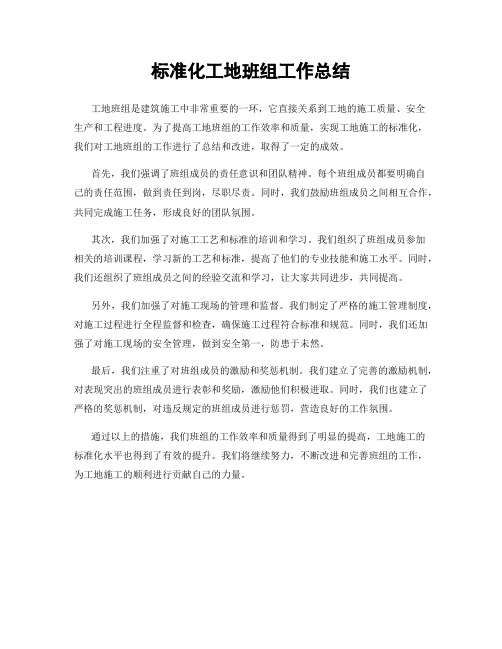 标准化工地班组工作总结

工地班组是建筑施工中非常重要的一环，它直接关系到工地的施工质量、安全生产和工程进度。为了提高工地班组的工作效率和质量，实现工地施工的标准化，我们对工地班组的工作进行了总结和改进，取得了一定的成效。

首先，我们强调了班组成员的责任意识和团队精神。每个班组成员都要明确自己的责任范围，做到责任到岗，尽职尽责。同时，我们鼓励班组成员之间相互合作，共同完成施工任务，形成良好的团队氛围。

其次，我们加强了对施工工艺和标准的培训和学习。我们组织了班组成员参加相关的培训课程，学习新的工艺和标准，提高了他们的专业技能和施工水平。同时，我们还组织了班组成员之间的经验交流和学习，让大家共同进步，共同提高。

另外，我们加强了对施工现场的管理和监督。我们制定了严格的施工管理制度，对施工过程进行全程监督和检查，确保施工过程符合标准和规范。同时，我们还加强了对施工现场的安全管理，做到安全第一，防患于未然。

最后，我们注重了对班组成员的激励和奖惩机制。我们建立了完善的激励机制，对表现突出的班组成员进行表彰和奖励，激励他们积极进取。同时，我们也建立了严格的奖惩机制，对违反规定的班组成员进行惩罚，营造良好的工作氛围。

通过以上的措施，我们班组的工作效率和质量得到了明显的提高，工地施工的标准化水平也得到了有效的提升。我们将继续努力，不断改进和完善班组的工作，为工地施工的顺利进行贡献自己的力量。